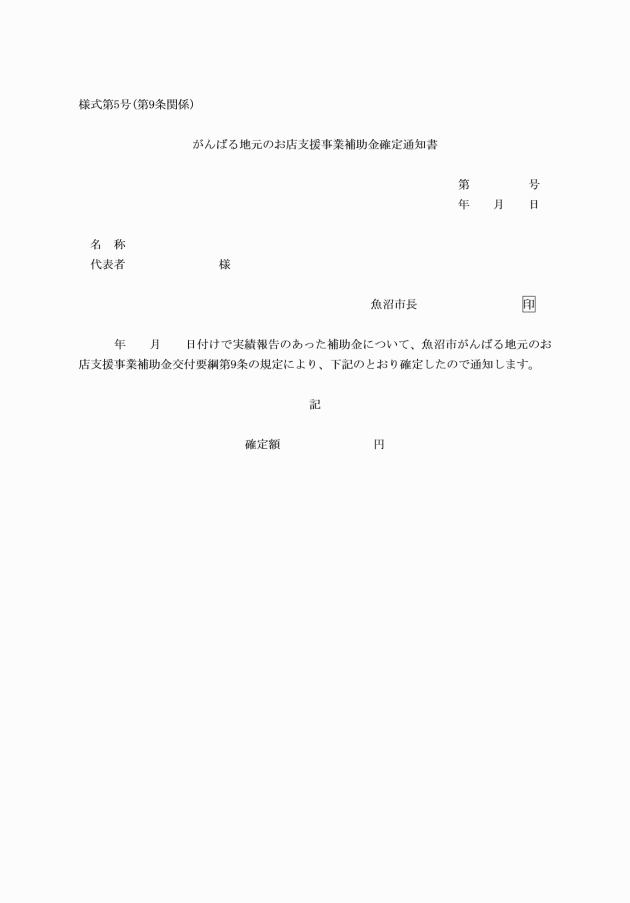 様式第5号（第9条関係）

がんばる地元のお店支援事業補助金確定通知書

第　　　号
年　　月　　日

名　称
代表者　　　　　　　様

魚沼市長　　　　　　印

年　　月　　日付けで実績報告のあった補助金について、魚沼市がんばる地元のお店支援事業補助金交付要綱第9条の規定により、下記のとおり確定したので通知します。

記

確定額　　　　　　円